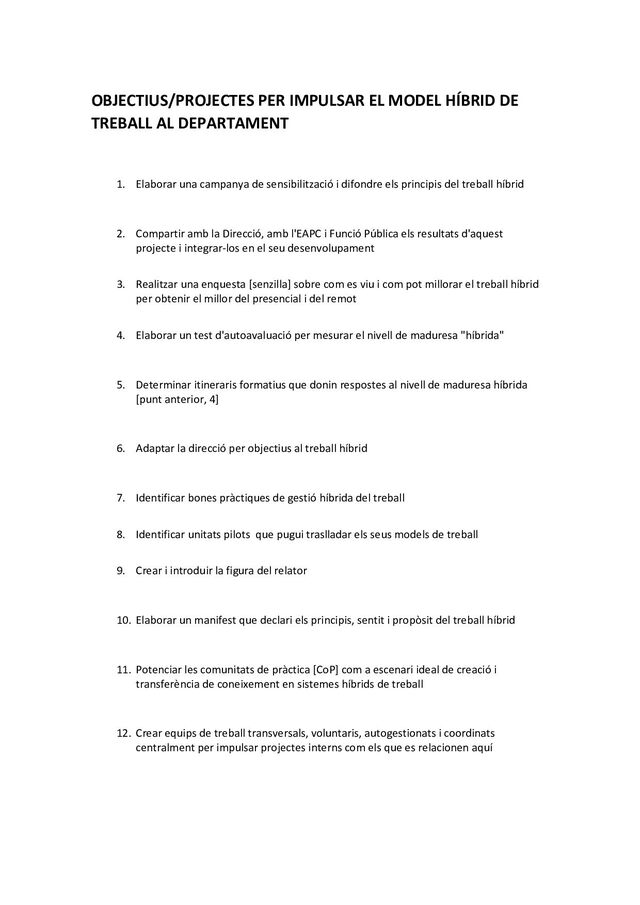 OBJECTIUS/PROJECTES PER IMPULSAR EL MODEL HÍBRID DE TREBALL AL DEPARTAMENT

1. Elaborar una campanya de sensibilització i difondre els principis del treball híbrid

2. Compartir amb la Direcció, amb l'EAPC i Funció Pública els resultats d'aquest projecte i integrar-los en el seu desenvolupament

3. Realitzar una enquesta [senzilla] sobre com es viu i com pot millorar el treball híbrid per obtenir el millor del presencial i del remot

4. Elaborar un test d'autoavaluació per mesurar el nivell de maduresa "híbrida"

5. Determinar itineraris formatius que donin respostes al nivell de maduresa híbrida [punt anterior, 4]

6. Adaptar la direcció per objectius al treball híbrid

7. Identificar bones pràctiques de gestió híbrida del treball

8. Identificar unitats pilots que pugui traslladar els seus models de treball

9. Crear i introduir la figura del relator

10. Elaborar un manifest que declari els principis, sentit i propòsit del treball híbrid

11. Potenciar les comunitats de pràctica [CoP] com a escenari ideal de creació i transferència de coneixement en sistemes híbrids de treball

12. Crear equips de treball transversals, voluntaris, autogestionats i coordinats centralment per impulsar projectes interns com els que es relacionen aquí